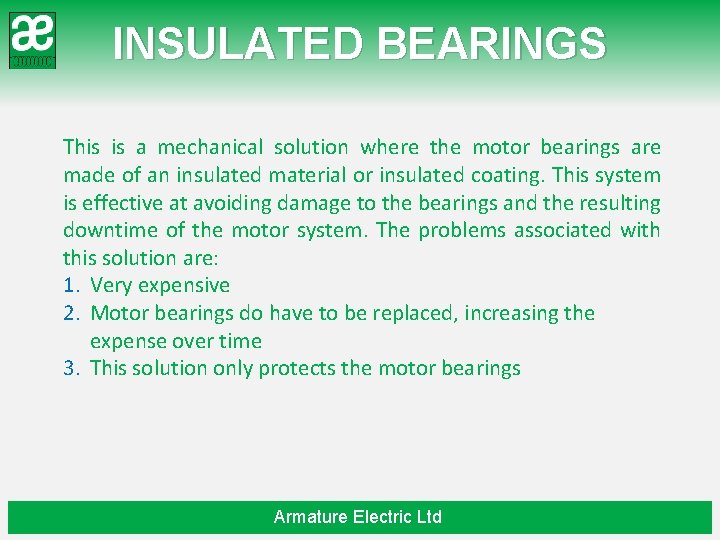 æ

INSULATED BEARINGS

This is a mechanical solution where the motor bearings are made of an insulated material or insulated coating. This system is effective at avoiding damage to the bearings and the resulting downtime of the motor system. The problems associated with this solution are:
1. Very expensive
2. Motor bearings do have to be replaced, increasing the expense over time
3. This solution only protects the motor bearings

Armature Electric Ltd